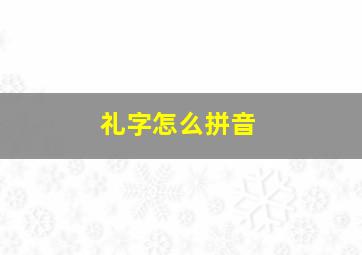 礼字怎么拼音